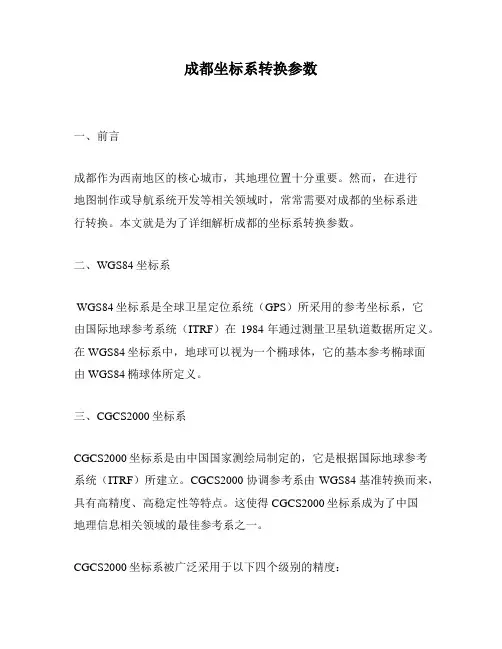 成都坐标系转换参数

一、前言

成都作为西南地区的核心城市，其地理位置十分重要。然而，在进行地图制作或导航系统开发等相关领域时，常常需要对成都的坐标系进行转换。本文就是为了详细解析成都的坐标系转换参数。

二、WGS84 坐标系

WGS84 坐标系是全球卫星定位系统（GPS）所采用的参考坐标系，它由国际地球参考系统（ITRF）在 1984 年通过测量卫星轨道数据所定义。在 WGS84 坐标系中，地球可以视为一个椭球体，它的基本参考椭球面由 WGS84 椭球体所定义。

三、CGCS2000 坐标系

CGCS2000 坐标系是由中国国家测绘局制定的，它是根据国际地球参考系统（ITRF）所建立。CGCS2000 协调参考系由 WGS84 基准转换而来，具有高精度、高稳定性等特点。这使得 CGCS2000 坐标系成为了中国地理信息相关领域的最佳参考系之一。

CGCS2000 坐标系被广泛采用于以下四个级别的精度：